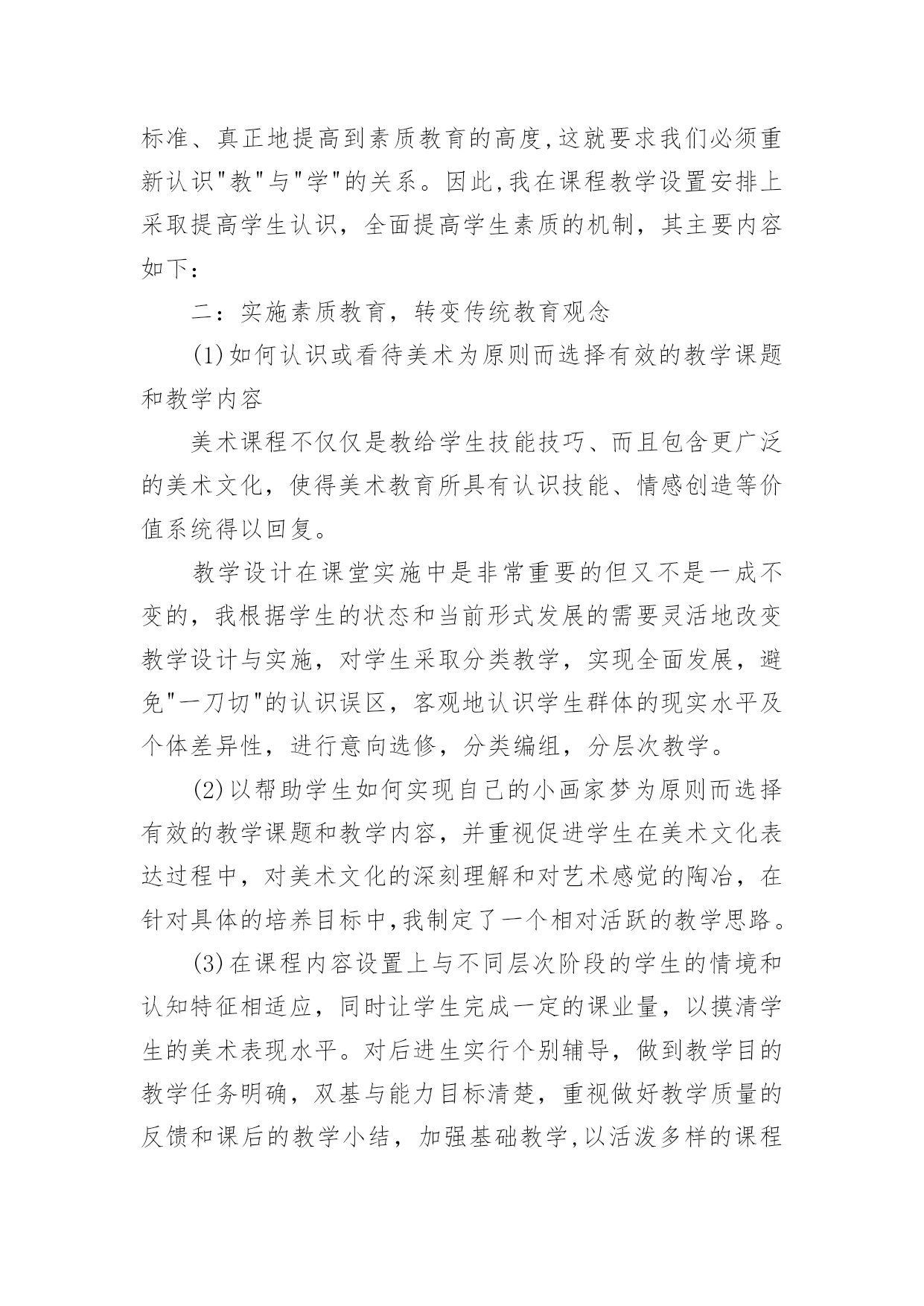 标准、真正地提高到素质教育的高度,这就要求我们必须重新认识"教"与"学"的关系。因此,我在课程教学设置安排上采取提高学生认识，全面提高学生素质的机制，其主要内容如下：

二：实施素质教育，转变传统教育观念

(1)如何认识或看待美术为原则而选择有效的教学课题和教学内容

美术课程不仅仅是教给学生技能技巧、而且包含更广泛的美术文化，使得美术教育所具有认识技能、情感创造等价值系统得以回复。

教学设计在课堂实施中是非常重要的但又不是一成不变的，我根据学生的状态和当前形式发展的需要灵活地改变教学设计与实施，对学生采取分类教学，实现全面发展，避免"一刀切"的认识误区，客观地认识学生群体的现实水平及个体差异性，进行意向选修，分类编组，分层次教学。

(2)以帮助学生如何实现自己的小画家梦为原则而选择有效的教学课题和教学内容，并重视促进学生在美术文化表达过程中，对美术文化的深刻理解和对艺术感觉的陶冶，在针对具体的培养目标中,我制定了一个相对活跃的教学思路。

(3)在课程内容设置上与不同层次阶段的学生的情境和认知特征相适应，同时让学生完成一定的课业量，以摸清学生的美术表现水平。对后进生实行个别辅导，做到教学目的教学任务明确，双基与能力目标清楚，重视做好教学质量的反馈和课后的教学小结，加强基础教学,以活泼多样的课程